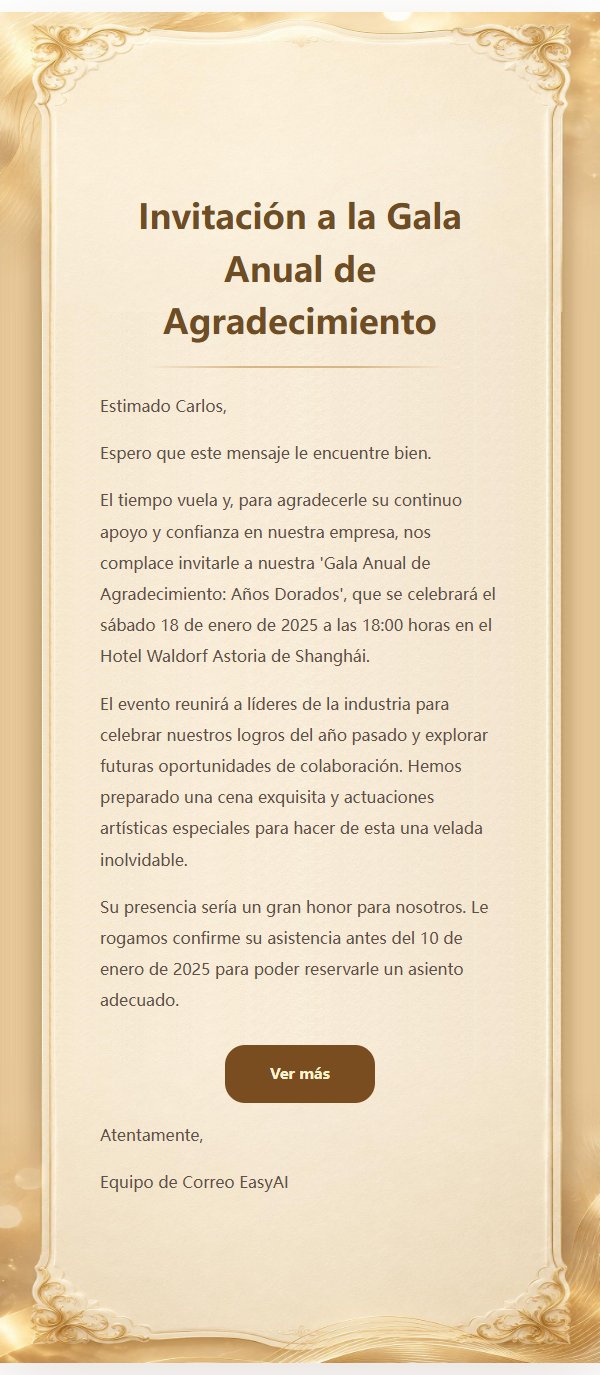 Invitación a la Gala Anual de Agradecimiento

Estimado Carlos,

Espero que este mensaje le encuentre bien.

El tiempo vuela y, para agradecerle su continuo apoyo y confianza en nuestra empresa, nos complace invitarle a nuestra 'Gala Anual de Agradecimiento: Años Dorados', que se celebrará el sábado 18 de enero de 2025 a las 18:00 horas en el Hotel Waldorf Astoria de Shanghái.

El evento reunirá a líderes de la industria para celebrar nuestros logros del año pasado y explorar futuras oportunidades de colaboración. Hemos preparado una cena exquisita y actuaciones artísticas especiales para hacer de esta una velada inolvidable.

Su presencia sería un gran honor para nosotros. Le rogamos confirme su asistencia antes del 10 de enero de 2025 para poder reservarle un asiento adecuado.

Ver más

Atentamente,

Equipo de Correo EasyAI